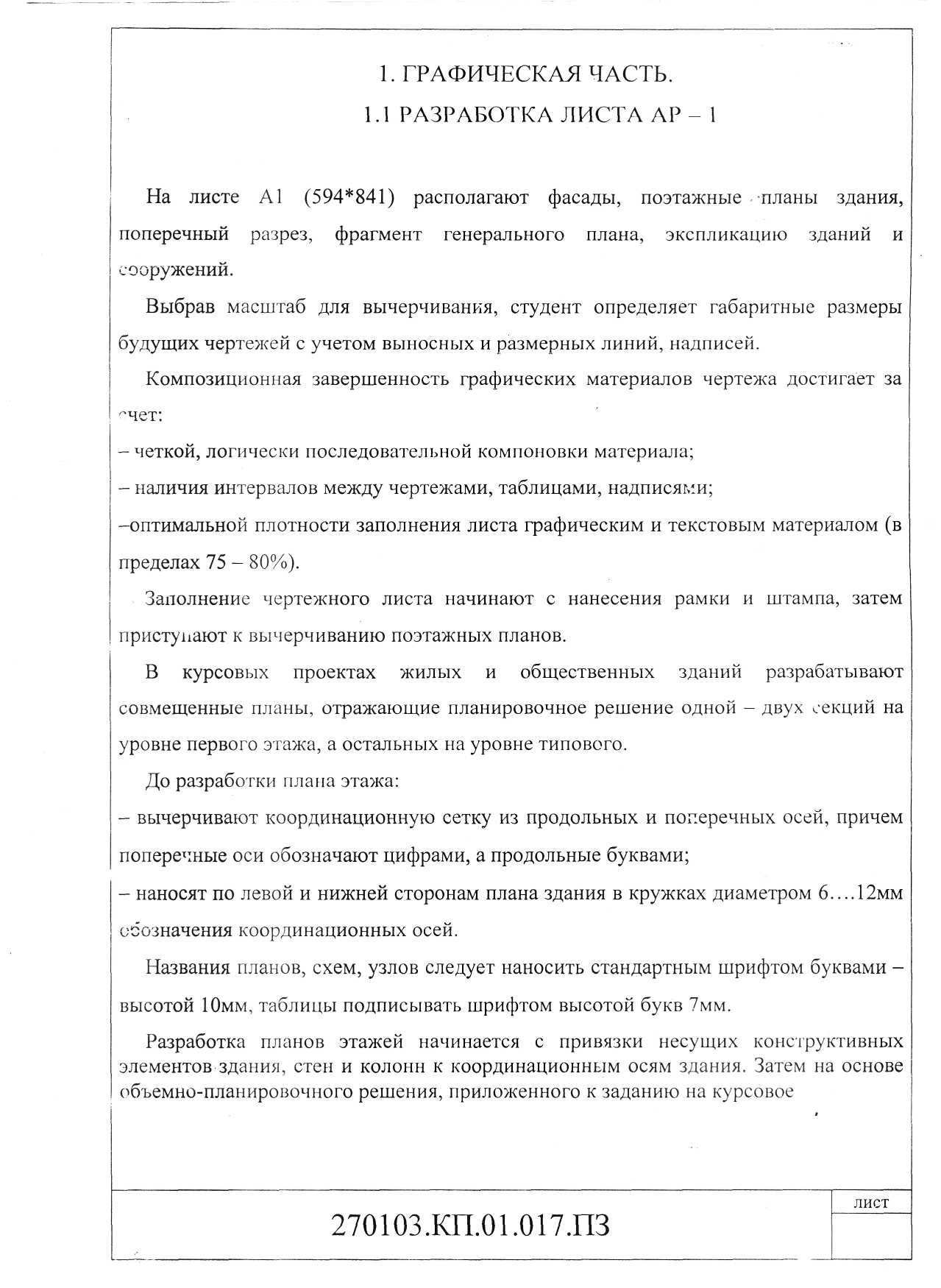 1. ГРАФИЧЕСКАЯ ЧАСТЬ.
1.1 РАЗРАБОТКА ЛИСТА АР – 1

На листе А1 (594*841) располагают фасады, поэтажные планы здания, поперечный разрез, фрагмент генерального плана, экспликацию зданий и сооружений.

Выбрав масштаб для вычерчивания, студент определяет габаритные размеры будущих чертежей с учетом выносных и размерных линий, надписей.

Композиционная завершенность графических материалов чертежа достигает за счет:
– четкой, логически последовательной компоновки материала;
– наличия интервалов между чертежами, таблицами, надписями;
–оптимальной плотности заполнения листа графическим и текстовым материалом (в пределах 75 – 80%).

Заполнение чертежного листа начинают с нанесения рамки и штампа, затем приступают к вычерчиванию поэтажных планов.

В курсовых проектах жилых и общественных зданий разрабатывают совмещенные планы, отражающие планировочное решение одной – двух секций на уровне первого этажа, а остальных на уровне типового.

До разработки плана этажа:
– вычерчивают координационную сетку из продольных и поперечных осей, причем поперечные оси обозначают цифрами, а продольные буквами;
– наносят по левой и нижней сторонам плана здания в кружках диаметром 6….12мм обозначения координационных осей.

Названия планов, схем, узлов следует наносить стандартным шрифтом буквами – высотой 10мм, таблицы подписывать шрифтом высотой букв 7мм.

Разработка планов этажей начинается с привязки несущих конструктивных элементов здания, стен и колонн к координационным осям здания. Затем на основе объемно-планировочного решения, приложенного к заданию на курсовое

270103.КП.01.017.ПЗ
лист